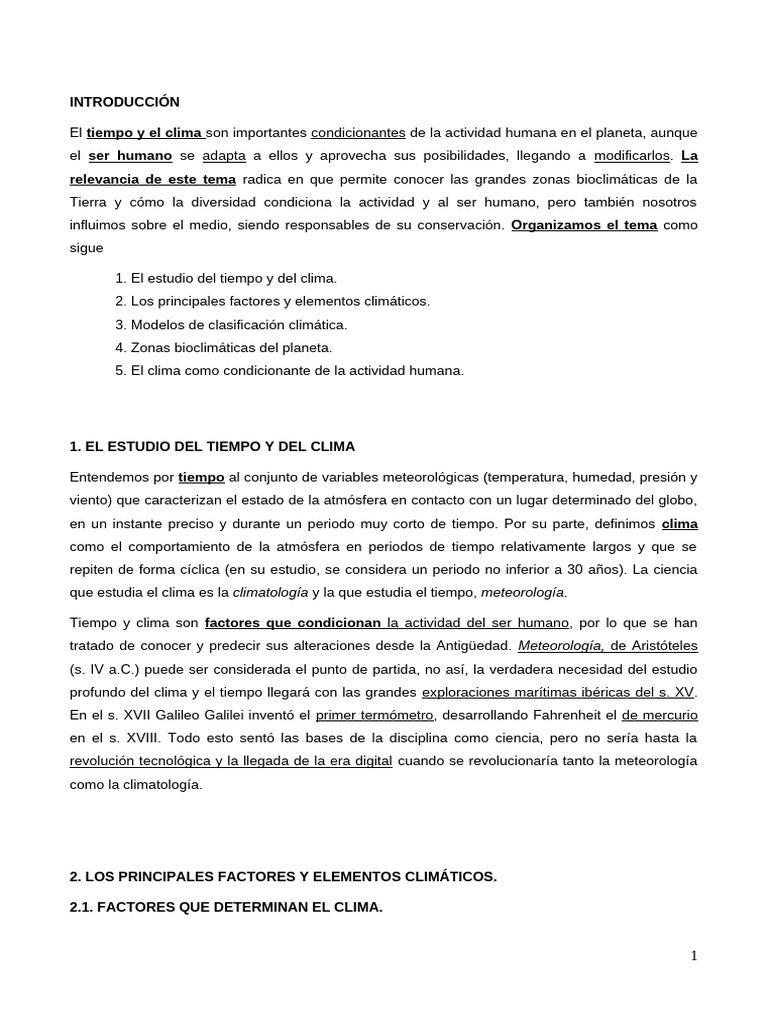 INTRODUCCIÓN

El tiempo y el clima son importantes condicionantes de la actividad humana en el planeta, aunque el ser humano se adapta a ellos y aprovecha sus posibilidades, llegando a modificarlos. La relevancia de este tema radica en que permite conocer las grandes zonas bioclimáticas de la Tierra y cómo la diversidad condiciona la actividad y al ser humano, pero también nosotros influimos sobre el medio, siendo responsables de su conservación. Organizamos el tema como sigue

1. El estudio del tiempo y del clima.
2. Los principales factores y elementos climáticos.
3. Modelos de clasificación climática.
4. Zonas bioclimáticas del planeta.
5. El clima como condicionante de la actividad humana.

1. EL ESTUDIO DEL TIEMPO Y DEL CLIMA

Entendemos por tiempo al conjunto de variables meteorológicas (temperatura, humedad, presión y viento) que caracterizan el estado de la atmósfera en contacto con un lugar determinado del globo, en un instante preciso y durante un periodo muy corto de tiempo. Por su parte, definimos clima como el comportamiento de la atmósfera en periodos de tiempo relativamente largos y que se repiten de forma cíclica (en su estudio, se considera un periodo no inferior a 30 años). La ciencia que estudia el clima es la climatología y la que estudia el tiempo, meteorología.

Tiempo y clima son factores que condicionan la actividad del ser humano, por lo que se han tratado de conocer y predecir sus alteraciones desde la Antigüedad. Meteorología, de Aristóteles (s. IV a.C.) puede ser considerada el punto de partida, no así, la verdadera necesidad del estudio profundo del clima y el tiempo llegará con las grandes exploraciones marítimas ibéricas del s. XV. En el s. XVII Galileo Galilei inventó el primer termómetro, desarrollando Fahrenheit el de mercurio en el s. XVIII. Todo esto sentó las bases de la disciplina como ciencia, pero no sería hasta la revolución tecnológica y la llegada de la era digital cuando se revolucionaría tanto la meteorología como la climatología.

2. LOS PRINCIPALES FACTORES Y ELEMENTOS CLIMÁTICOS.

2.1. FACTORES QUE DETERMINAN EL CLIMA.

1